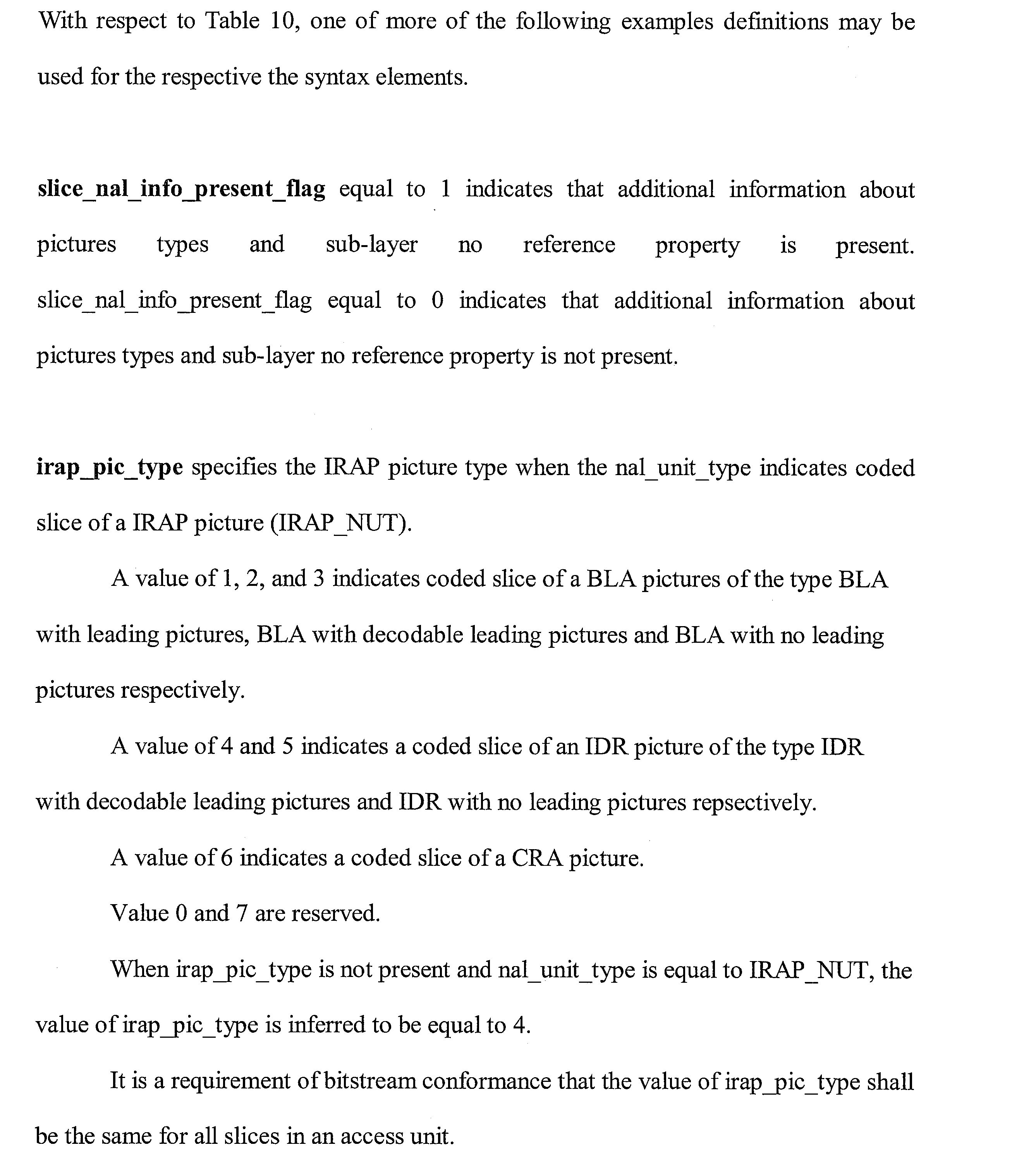 With respect to Table 10, one of more of the following examples definitions may be used for the respective the syntax elements.

slice_nal_info_present_flag equal to 1 indicates that additional information about pictures types and sub-layer no reference property is present. slice_nal_info_present_flag equal to 0 indicates that additional information about pictures types and sub-layer no reference property is not present.

irap_pic_type specifies the IRAP picture type when the nal_unit_type indicates coded slice of a IRAP picture (IRAP_NUT).

A value of 1, 2, and 3 indicates coded slice of a BLA pictures of the type BLA with leading pictures, BLA with decodable leading pictures and BLA with no leading pictures respectively.

A value of 4 and 5 indicates a coded slice of an IDR picture of the type IDR with decodable leading pictures and IDR with no leading pictures repsectively.

A value of 6 indicates a coded slice of a CRA picture.

Value 0 and 7 are reserved.

When irap_pic_type is not present and nal_unit_type is equal to IRAP_NUT, the value of irap_pic_type is inferred to be equal to 4.

It is a requirement of bitstream conformance that the value of irap_pic_type shall be the same for all slices in an access unit.